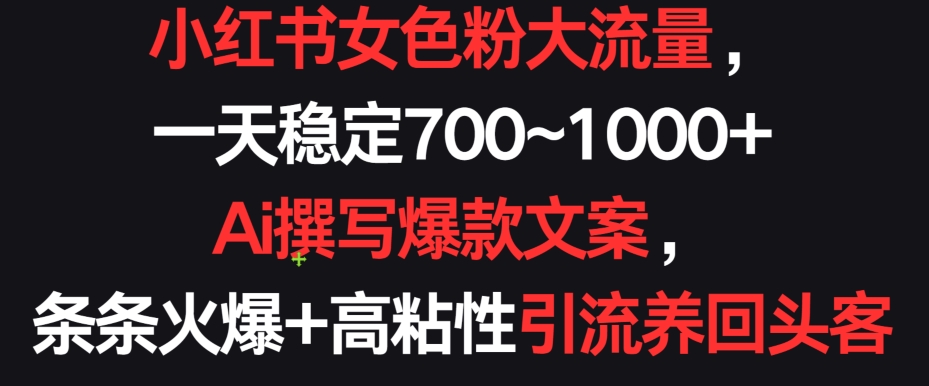 小红书女色粉大流量，
一天稳定700~1000+
Ai撰写爆款文案，
条条火爆+高粘性引流养回头客